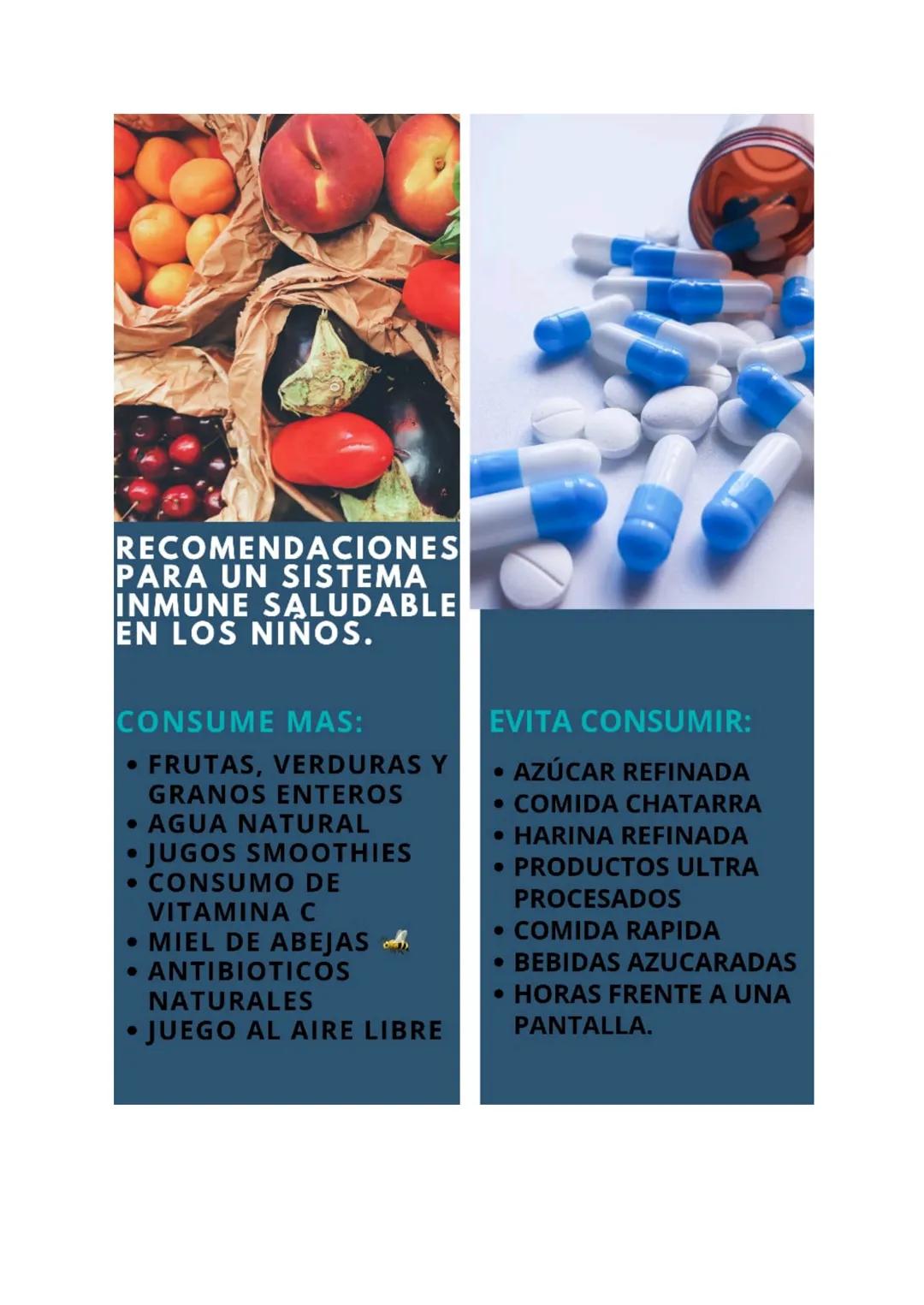 RECOMENDACIONES PARA UN SISTEMA INMUNE SALUDABLE EN LOS NIÑOS.

CONSUME MAS:

• FRUTAS, VERDURAS Y GRANOS ENTEROS
• AGUA NATURAL
• JUGOS SMOOTHIES
• CONSUMO DE VITAMINA C
• MIEL DE ABEJAS
• ANTIBIOTICOS NATURALES
• JUEGO AL AIRE LIBRE

EVITA CONSUMIR:

• AZÚCAR REFINADA
• COMIDA CHATARRA
• HARINA REFINADA
• PRODUCTOS ULTRA PROCESADOS
• COMIDA RAPIDA
• BEBIDAS AZUCARADAS
• HORAS FRENTE A UNA PANTALLA.